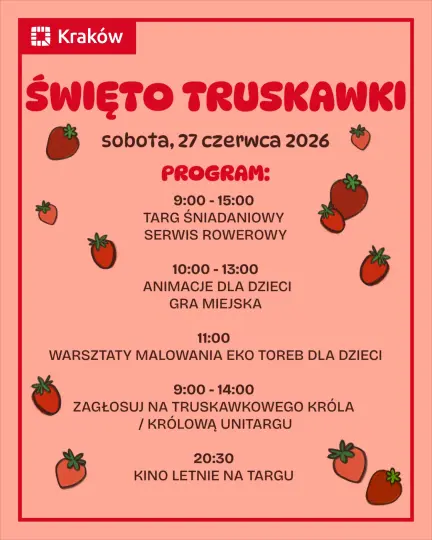 Kraków

ŚWIĘTO TRUSKAWKI

sobota, 27 czerwca 2026

PROGRAM:

9:00 - 15:00
TARG ŚNIADANIOWY
SERWIS ROWEROWY

10:00 - 13:00
ANIMACJE DLA DZIECI
GRA MIEJSKA

11:00
WARSZTATY MALOWANIA EKO TOREB DLA DZIECI

9:00 - 14:00
ZAGŁOSUJ NA TRUSKAWKOWEGO KRÓLA / KRÓLOWĄ UNITARGU

20:30
KINO LETNIE NA TARGU